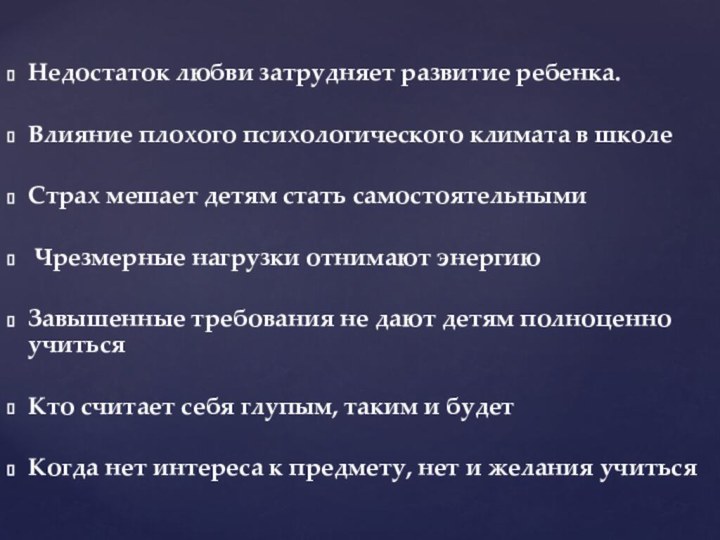 Недостаток любви затрудняет развитие ребенка.

Влияние плохого психологического климата в школе

Страх мешает детям стать самостоятельными

Чрезмерные нагрузки отнимают энергию

Завышенные требования не дают детям полноценно учиться

Кто считает себя глупым, таким и будет

Когда нет интереса к предмету, нет и желания учиться